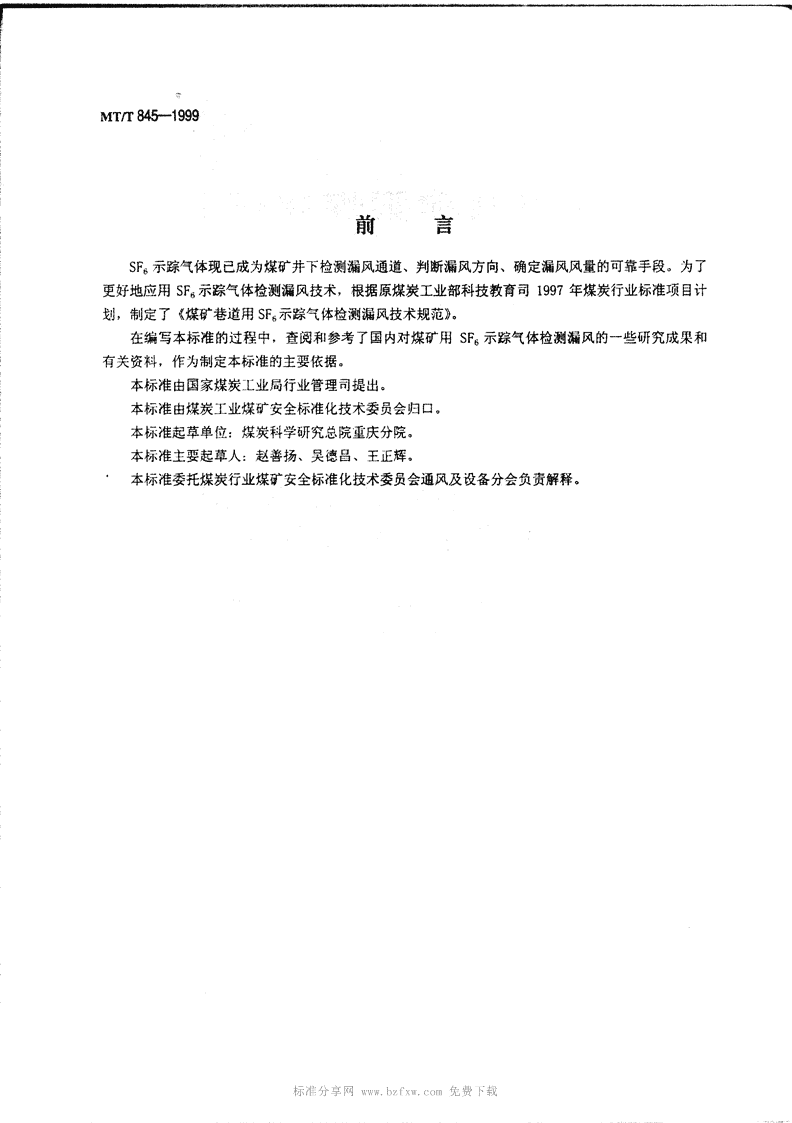 MT/T 845—1999

前　言

$SF_6$ 示踪气体现已成为煤矿井下检测漏风通道、判断漏风方向、确定漏风风量的可靠手段。为了更好地应用 $SF_6$ 示踪气体检测漏风技术，根据原煤炭工业部科技教育司 1997 年煤炭行业标准项目计划，制定了《煤矿巷道用 $SF_6$ 示踪气体检测漏风技术规范》。

在编写本标准的过程中，查阅和参考了国内对煤矿用 $SF_6$ 示踪气体检测漏风的一些研究成果和有关资料，作为制定本标准的主要依据。

本标准由国家煤炭工业局行业管理司提出。

本标准由煤炭工业煤矿安全标准化技术委员会归口。

本标准起草单位：煤炭科学研究总院重庆分院。

本标准主要起草人：赵善扬、吴德昌、王正辉。

本标准委托煤炭行业煤矿安全标准化技术委员会通风及设备分会负责解释。

标准分享网 www.bzfxw.com 免费下载